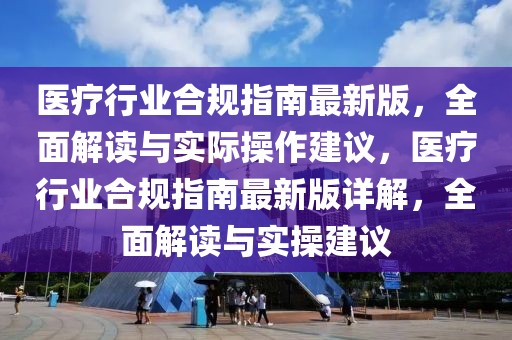 医疗行业合规指南最新版，全面解读与实际操作建议，医疗行业合规指南最新版详解，全面解读与实操建议